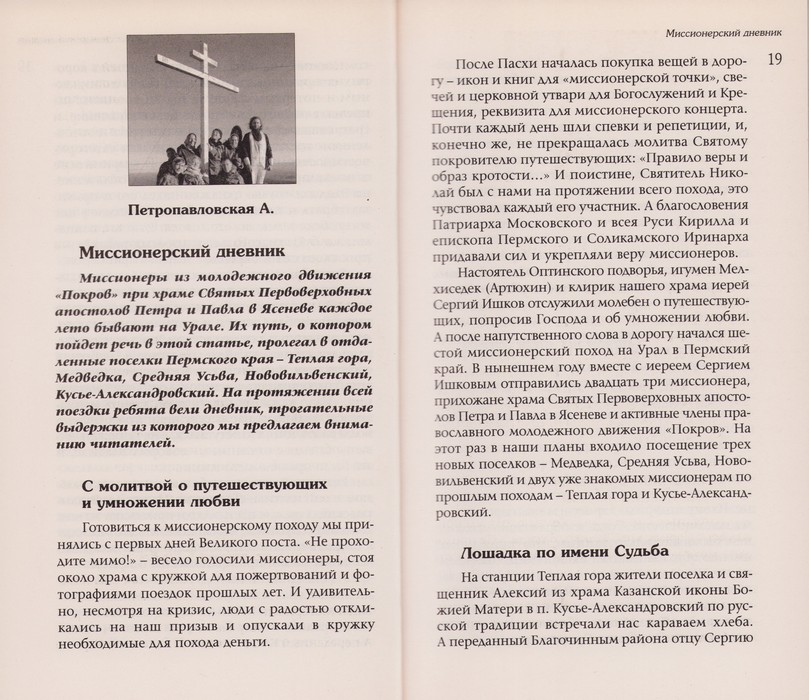 Петропавловская А.

Миссионерский дневник

Миссионеры из молодежного движения «Покров» при храме Святых Первоверховных апостолов Петра и Павла в Ясеневе каждое лето бывают на Урале. Их путь, о котором пойдет речь в этой статье, пролегал в отдаленные поселки Пермского края – Теплая гора, Медведка, Средняя Усьва, Нововильвенский, Кусье-Александровский. На протяжении всей поездки ребята вели дневник, трогательные выдержки из которого мы предлагаем вниманию читателей.

С молитвой о путешествующих и умножении любви

Готовиться к миссионерскому походу мы принялись с первых дней Великого поста. «Не проходите мимо!» – весело голосили миссионеры, стоя около храма с кружкой для пожертвований и фотографиями поездок прошлых лет. И удивительно, несмотря на кризис, люди с радостью откликались на наш призыв и опускали в кружку необходимые для похода деньги.

Миссионерский дневник

19

После Пасхи началась покупка вещей в дорогу – икон и книг для «миссионерской точки», свечей и церковной утвари для Богослужений и Крещения, реквизита для миссионерского концерта. Почти каждый день шли спевки и репетиции, и, конечно же, не прекращалась молитва Святому покровителю путешествующих: «Правило веры и образ кротости...» И поистине, Святитель Николай был с нами на протяжении всего похода, это чувствовал каждый его участник. А благословения Патриарха Московского и всея Руси Кирилла и епископа Пермского и Соликамского Иринарха придавали сил и укрепляли веру миссионеров.

Настоятель Оптинского подворья, игумен Мелхиседек (Артюхин) и клирик нашего храма иерей Сергий Ишков отслужили молебен о путешествующих, попросив Господа и об умножении любви. А после напутственного слова в дорогу начался шестой миссионерский поход на Урал в Пермский край. В нынешнем году вместе с иереем Сергием Ишковым отправились двадцать три миссионера, прихожане храма Святых Первоверховных апостолов Петра и Павла в Ясеневе и активные члены православного молодежного движения «Покров». На этот раз в наши планы входило посещение трех новых поселков – Медведка, Средняя Усьва, Нововильвенский и двух уже знакомых миссионерам по прошлым походам – Теплая гора и Кусье-Александровский.

Лошадка по имени Судьба

На станции Теплая гора жители поселка и священник Алексий из храма Казанской иконы Божией Матери в п. Кусье-Александровский по русской традиции встречали нас караваем хлеба. А переданный Благочинным района отцу Сергию